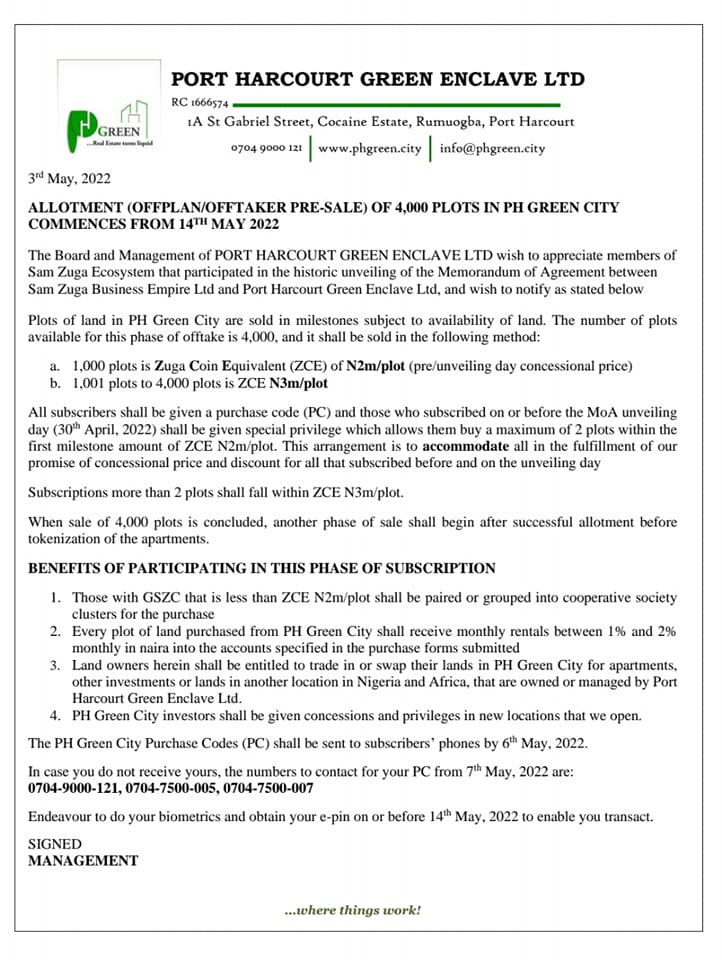 PH GREEN
...Real Estate turns liquid

PORT HARCOURT GREEN ENCLAVE LTD
RC 1666574
1A St Gabriel Street, Cocaine Estate, Rumuogba, Port Harcourt
0704 9000 121 | www.phgreen.city | info@phgreen.city

3rd May, 2022

ALLOTMENT (OFFPLAN/OFFTAKER PRE-SALE) OF 4,000 PLOTS IN PH GREEN CITY COMMENCES FROM 14TH MAY 2022

The Board and Management of PORT HARCOURT GREEN ENCLAVE LTD wish to appreciate members of Sam Zuga Ecosystem that participated in the historic unveiling of the Memorandum of Agreement between Sam Zuga Business Empire Ltd and Port Harcourt Green Enclave Ltd, and wish to notify as stated below

Plots of land in PH Green City are sold in milestones subject to availability of land. The number of plots available for this phase of offtake is 4,000, and it shall be sold in the following method:

a. 1,000 plots is Zuga Coin Equivalent (ZCE) of N2m/plot (pre/unveiling day concessional price)
b. 1,001 plots to 4,000 plots is ZCE N3m/plot

All subscribers shall be given a purchase code (PC) and those who subscribed on or before the MoA unveiling day (30th April, 2022) shall be given special privilege which allows them buy a maximum of 2 plots within the first milestone amount of ZCE N2m/plot. This arrangement is to accommodate all in the fulfillment of our promise of concessional price and discount for all that subscribed before and on the unveiling day

Subscriptions more than 2 plots shall fall within ZCE N3m/plot.

When sale of 4,000 plots is concluded, another phase of sale shall begin after successful allotment before tokenization of the apartments.

BENEFITS OF PARTICIPATING IN THIS PHASE OF SUBSCRIPTION

1. Those with GSZC that is less than ZCE N2m/plot shall be paired or grouped into cooperative society clusters for the purchase
2. Every plot of land purchased from PH Green City shall receive monthly rentals between 1% and 2% monthly in naira into the accounts specified in the purchase forms submitted
3. Land owners herein shall be entitled to trade in or swap their lands in PH Green City for apartments, other investments or lands in another location in Nigeria and Africa, that are owned or managed by Port Harcourt Green Enclave Ltd.
4. PH Green City investors shall be given concessions and privileges in new locations that we open.

The PH Green City Purchase Codes (PC) shall be sent to subscribers' phones by 6th May, 2022.

In case you do not receive yours, the numbers to contact for your PC from 7th May, 2022 are:
0704-9000-121, 0704-7500-005, 0704-7500-007

Endeavour to do your biometrics and obtain your e-pin on or before 14th May, 2022 to enable you transact.

SIGNED
MANAGEMENT

...where things work!